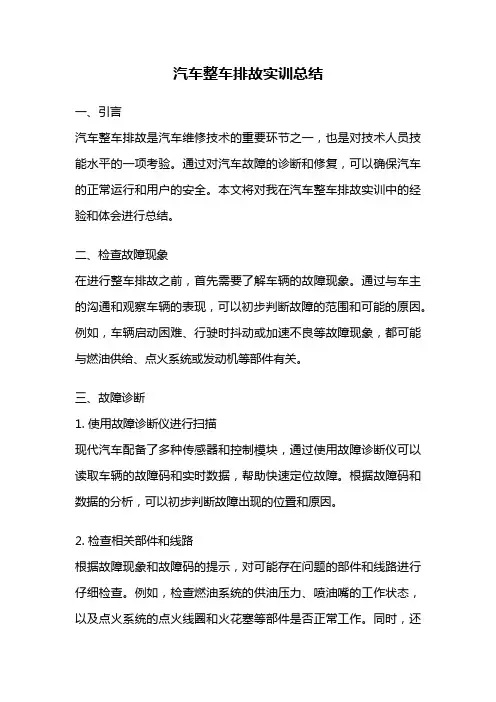 汽车整车排故实训总结

一、引言

汽车整车排故是汽车维修技术的重要环节之一，也是对技术人员技能水平的一项考验。通过对汽车故障的诊断和修复，可以确保汽车的正常运行和用户的安全。本文将对我在汽车整车排故实训中的经验和体会进行总结。

二、检查故障现象

在进行整车排故之前，首先需要了解车辆的故障现象。通过与车主的沟通和观察车辆的表现，可以初步判断故障的范围和可能的原因。例如，车辆启动困难、行驶时抖动或加速不良等故障现象，都可能与燃油供给、点火系统或发动机等部件有关。

三、故障诊断

1. 使用故障诊断仪进行扫描

现代汽车配备了多种传感器和控制模块，通过使用故障诊断仪可以读取车辆的故障码和实时数据，帮助快速定位故障。根据故障码和数据的分析，可以初步判断故障出现的位置和原因。

2. 检查相关部件和线路

根据故障现象和故障码的提示，对可能存在问题的部件和线路进行仔细检查。例如，检查燃油系统的供油压力、喷油嘴的工作状态，以及点火系统的点火线圈和火花塞等部件是否正常工作。同时，还